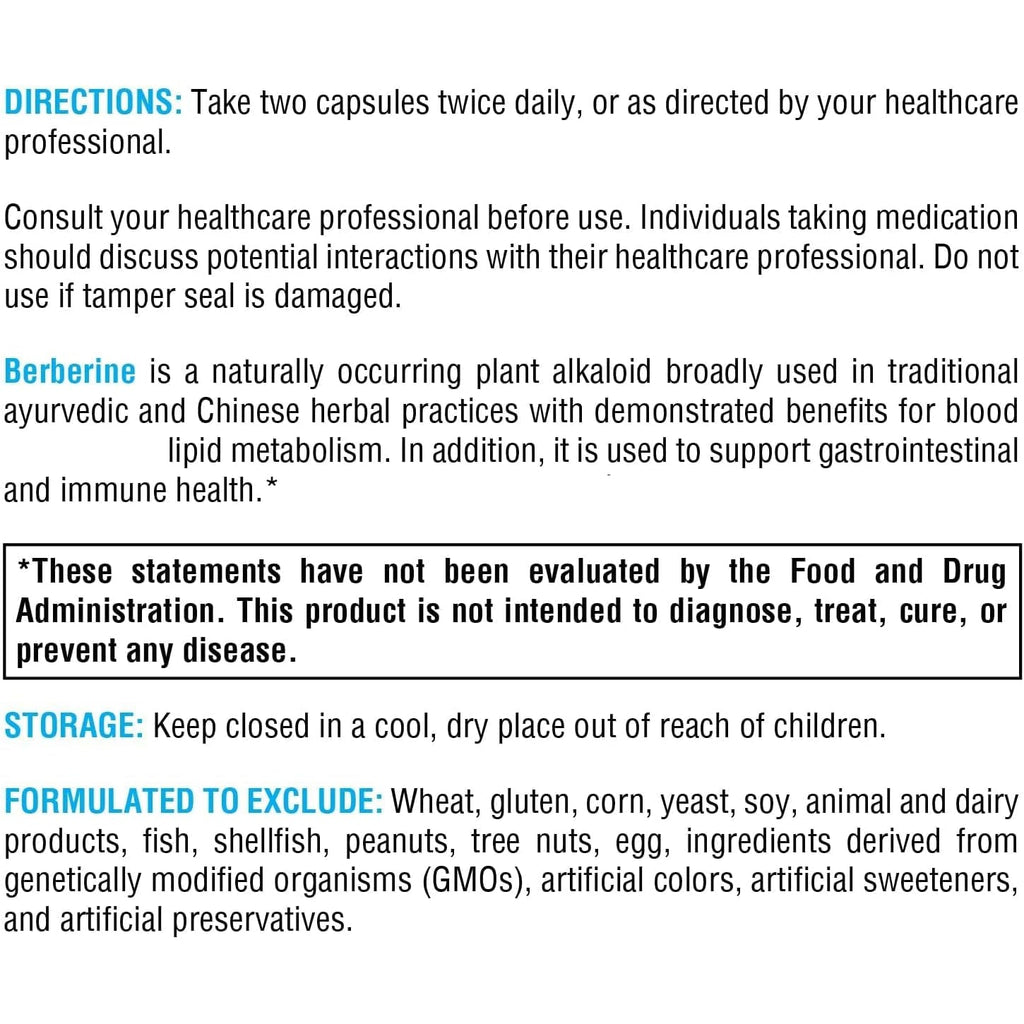 DIRECTIONS: Take two capsules twice daily, or as directed by your healthcare professional.

Consult your healthcare professional before use. Individuals taking medication should discuss potential interactions with their healthcare professional. Do not use if tamper seal is damaged.

Berberine is a naturally occurring plant alkaloid broadly used in traditional ayurvedic and Chinese herbal practices with demonstrated benefits for blood lipid metabolism. In addition, it is used to support gastrointestinal and immune health.*

*These statements have not been evaluated by the Food and Drug Administration. This product is not intended to diagnose, treat, cure, or prevent any disease.

STORAGE: Keep closed in a cool, dry place out of reach of children.

FORMULATED TO EXCLUDE: Wheat, gluten, corn, yeast, soy, animal and dairy products, fish, shellfish, peanuts, tree nuts, egg, ingredients derived from genetically modified organisms (GMOs), artificial colors, artificial sweeteners, and artificial preservatives.